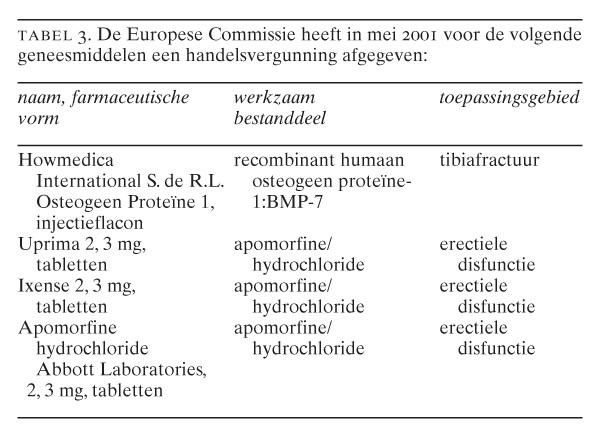 TABEL 3. De Europese Commissie heeft in mei 2001 voor de volgende geneesmiddelen een handelsvergunning afgegeven:

| naam, farmaceutische vorm | werkzaam bestanddeel | toepassingsgebied |
|---|---|---|
| Howmedica International S. de R.L. Osteogeen Proteïne 1, injectieflacon | recombinant humaan osteogeen proteïne-1:BMP-7 | tibiafractuur |
| Uprima 2, 3 mg, tabletten | apomorfine/ hydrochloride | erectiele disfunctie |
| Ixense 2, 3 mg, tabletten | apomorfine/ hydrochloride | erectiele disfunctie |
| Apomorfine hydrochloride Abbott Laboratories, 2, 3 mg, tabletten | apomorfine/ hydrochloride | erectiele disfunctie |